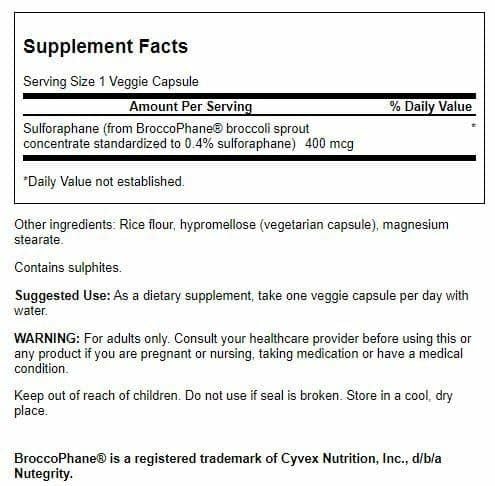 Supplement Facts

Serving Size 1 Veggie Capsule

| Amount Per Serving | % Daily Value |
|---|---|
| Sulforaphane (from BroccoPhane® broccoli sprout concentrate standardized to 0.4% sulforaphane) 400 mcg | * |

*Daily Value not established.

Other ingredients: Rice flour, hypromellose (vegetarian capsule), magnesium stearate.

Contains sulphites.

Suggested Use: As a dietary supplement, take one veggie capsule per day with water.

WARNING: For adults only. Consult your healthcare provider before using this or any product if you are pregnant or nursing, taking medication or have a medical condition.

Keep out of reach of children. Do not use if seal is broken. Store in a cool, dry place.

BroccoPhane® is a registered trademark of Cyvex Nutrition, Inc., d/b/a Nutegrity.